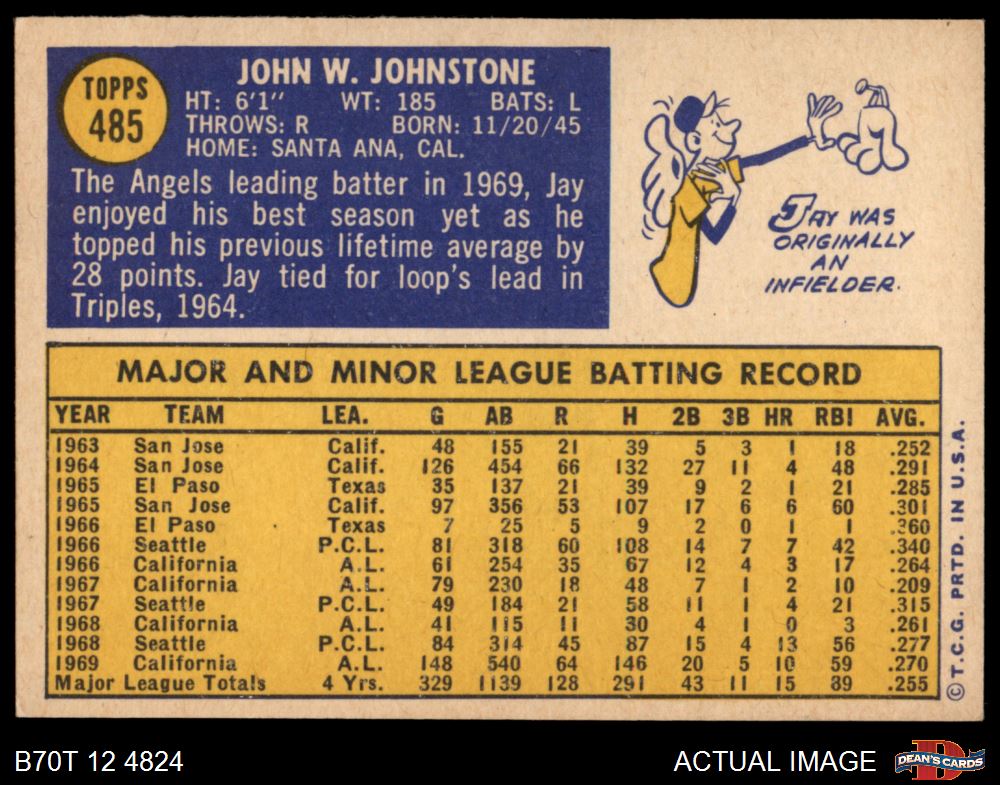 TOPPS
485

JOHN W. JOHNSTONE
HT: 6'1" WT: 185 BATS: L
THROWS: R BORN: 11/20/45
HOME: SANTA ANA, CAL.

The Angels leading batter in 1969, Jay enjoyed his best season yet as he topped his previous lifetime average by 28 points. Jay tied for loop's lead in Triples, 1964.

JAY WAS ORIGINALLY AN INFIELDER.

MAJOR AND MINOR LEAGUE BATTING RECORD

| YEAR | TEAM | LEA. | G | AB | R | H | 2B | 3B | HR | RBI | AVG. |
|---|---|---|---|---|---|---|---|---|---|---|---|
| 1963 | San Jose | Calif. | 48 | 155 | 21 | 39 | 5 | 3 | 1 | 18 | .252 |
| 1964 | San Jose | Calif. | 126 | 454 | 66 | 132 | 27 | 11 | 4 | 48 | .291 |
| 1965 | El Paso | Texas | 35 | 137 | 21 | 39 | 9 | 2 | 1 | 21 | .285 |
| 1965 | San Jose | Calif. | 97 | 356 | 53 | 107 | 17 | 6 | 6 | 60 | .301 |
| 1966 | El Paso | Texas | 7 | 25 | 5 | 9 | 2 | 0 | 1 | 1 | .360 |
| 1966 | Seattle | P.C.L. | 81 | 318 | 60 | 108 | 14 | 7 | 7 | 42 | .340 |
| 1966 | California | A.L. | 61 | 254 | 35 | 67 | 12 | 4 | 3 | 17 | .264 |
| 1967 | California | A.L. | 79 | 230 | 18 | 48 | 7 | 1 | 2 | 10 | .209 |
| 1967 | Seattle | P.C.L. | 49 | 184 | 21 | 58 | 11 | 1 | 4 | 21 | .315 |
| 1968 | California | A.L. | 41 | 115 | 11 | 30 | 4 | 1 | 0 | 3 | .261 |
| 1968 | Seattle | P.C.L. | 84 | 314 | 45 | 87 | 15 | 4 | 13 | 56 | .277 |
| 1969 | California | A.L. | 148 | 540 | 64 | 146 | 20 | 5 | 10 | 59 | .270 |
| Major League Totals | | 4 Yrs. | 329 | 1139 | 128 | 291 | 43 | 11 | 15 | 89 | .255 |

© T.C.G. PRTD. IN U.S.A.

B70T 12 4824

ACTUAL IMAGE

DEAN'S CARDS